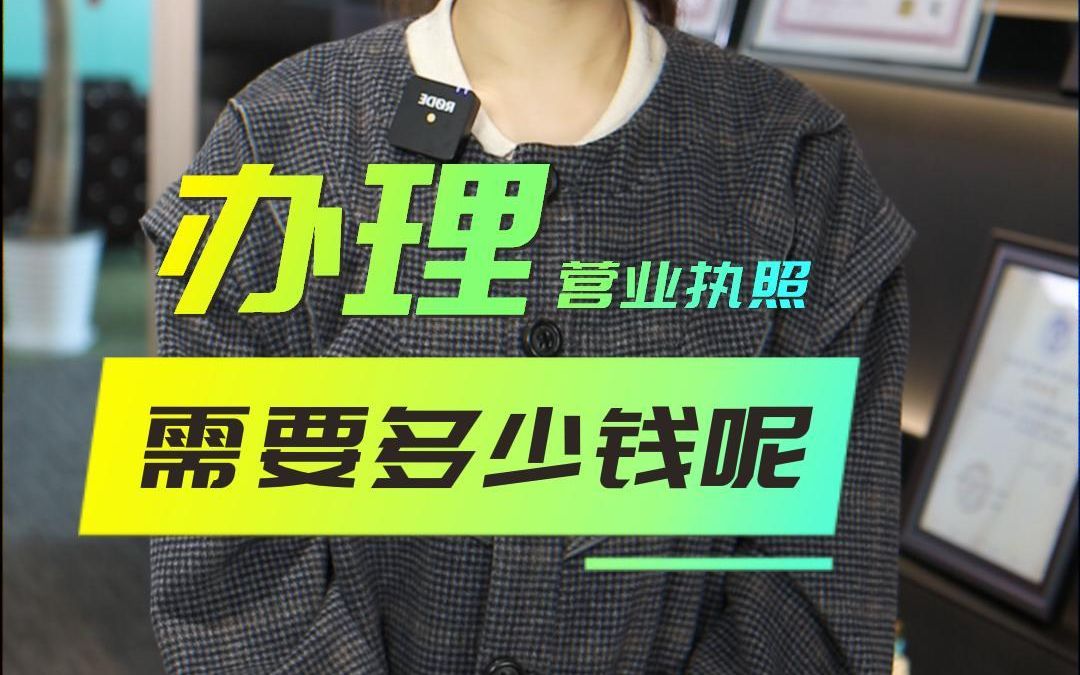 RØDE

办理 营业执照

需要多少钱呢